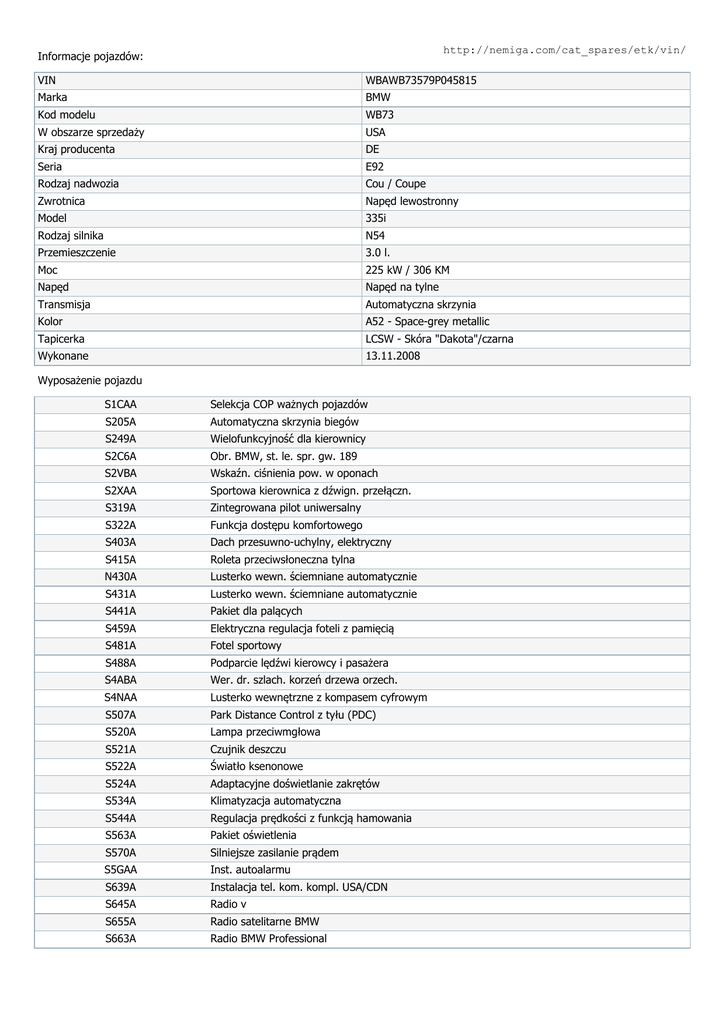 Informacje pojazdów:

http://nemiga.com/cat_spares/etk/vin/

| VIN | WBAWB73579P045815 |
|---|---|
| Marka | BMW |
| Kod modelu | WB73 |
| W obszarze sprzedaży | USA |
| Kraj producenta | DE |
| Seria | E92 |
| Rodzaj nadwozia | Cou / Coupe |
| Zwrotnica | Napęd lewostronny |
| Model | 335i |
| Rodzaj silnika | N54 |
| Przemieszczenie | 3.0 l. |
| Moc | 225 kW / 306 KM |
| Napęd | Napęd na tylne |
| Transmisja | Automatyczna skrzynia |
| Kolor | A52 - Space-grey metallic |
| Tapicerka | LCSW - Skóra "Dakota"/czarna |
| Wykonane | 13.11.2008 |

Wyposażenie pojazdu

| S1CAA | Selekcja COP ważnych pojazdów |
|---|---|
| S205A | Automatyczna skrzynia biegów |
| S249A | Wielofunkcyjność dla kierownicy |
| S2C6A | Obr. BMW, st. le. spr. gw. 189 |
| S2VBA | Wskaźn. ciśnienia pow. w oponach |
| S2XAA | Sportowa kierownica z dźwign. przełączn. |
| S319A | Zintegrowana pilot uniwersalny |
| S322A | Funkcja dostępu komfortowego |
| S403A | Dach przesuwno-uchylny, elektryczny |
| S415A | Roleta przeciwsłoneczna tylna |
| N430A | Lusterko wewn. ściemniane automatycznie |
| S431A | Lusterko wewn. ściemniane automatycznie |
| S441A | Pakiet dla palących |
| S459A | Elektryczna regulacja foteli z pamięcią |
| S481A | Fotel sportowy |
| S488A | Podparcie lędźwi kierowcy i pasażera |
| S4ABA | Wer. dr. szlach. korzeń drzewa orzech. |
| S4NAA | Lusterko wewnętrzne z kompasem cyfrowym |
| S507A | Park Distance Control z tyłu (PDC) |
| S520A | Lampa przeciwmgłowa |
| S521A | Czujnik deszczu |
| S522A | Światło ksenonowe |
| S524A | Adaptacyjne doświetlanie zakrętów |
| S534A | Klimatyzacja automatyczna |
| S544A | Regulacja prędkości z funkcją hamowania |
| S563A | Pakiet oświetlenia |
| S570A | Silniejsze zasilanie prądem |
| S5GAA | Inst. autoalarmu |
| S639A | Instalacja tel. kom. kompl. USA/CDN |
| S645A | Radio v |
| S655A | Radio satelitarne BMW |
| S663A | Radio BMW Professional |